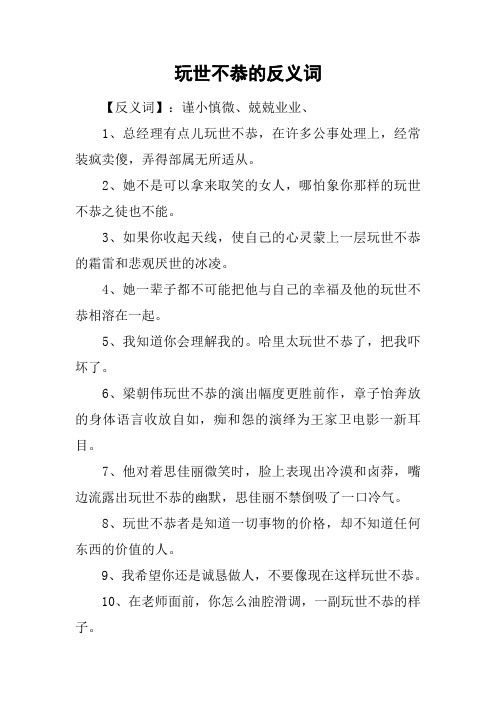 玩世不恭的反义词

【反义词】：谨小慎微、兢兢业业、

1、总经理有点儿玩世不恭，在许多公事处理上，经常装疯卖傻，弄得部属无所适从。

2、她不是可以拿来取笑的女人，哪怕象你那样的玩世不恭之徒也不能。

3、如果你收起天线，使自己的心灵蒙上一层玩世不恭的霜雷和悲观厌世的冰凌。

4、她一辈子都不可能把他与自己的幸福及他的玩世不恭相溶在一起。

5、我知道你会理解我的。哈里太玩世不恭了，把我吓坏了。

6、梁朝伟玩世不恭的演出幅度更胜前作，章子怡奔放的身体语言收放自如，痴和怨的演绎为王家卫电影一新耳目。

7、他对着思佳丽微笑时，脸上表现出冷漠和卤莽，嘴边流露出玩世不恭的幽默，思佳丽不禁倒吸了一口冷气。

8、玩世不恭者是知道一切事物的价格，却不知道任何东西的价值的人。

9、我希望你还是诚恳做人，不要像现在这样玩世不恭。

10、在老师面前，你怎么油腔滑调，一副玩世不恭的样子。